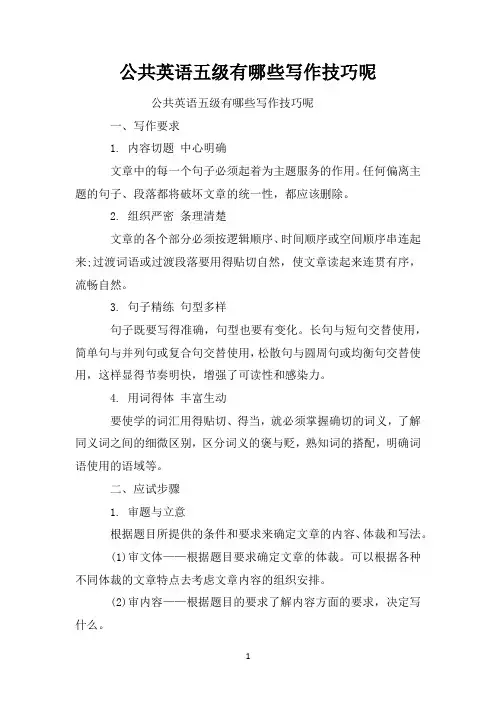 公共英语五级有哪些写作技巧呢

公共英语五级有哪些写作技巧呢

一、写作要求

1. 内容切题 中心明确

文章中的每一个句子必须起着为主题服务的作用。任何偏离主题的句子、段落都将破坏文章的统一性，都应该删除。

2. 组织严密 条理清楚

文章的各个部分必须按逻辑顺序、时间顺序或空间顺序串连起来;过渡词语或过渡段落要用得贴切自然，使文章读起来连贯有序，流畅自然。

3. 句子精练 句型多样

句子既要写得准确，句型也要有变化。长句与短句交替使用，简单句与并列句或复合句交替使用，松散句与圆周句或均衡句交替使用，这样显得节奏明快，增强了可读性和感染力。

4. 用词得体 丰富生动

要使学的词汇用得贴切、得当，就必须掌握确切的词义，了解同义词之间的细微区别，区分词义的褒与贬，熟知词的搭配，明确词语使用的语域等。

二、应试步骤

1. 审题与立意

根据题目所提供的条件和要求来确定文章的内容、体裁和写法。

(1)审文体——根据题目要求确定文章的体裁。可以根据各种不同体裁的文章特点去考虑文章内容的组织安排。

(2)审内容——根据题目的要求了解内容方面的要求，决定写什么。

1